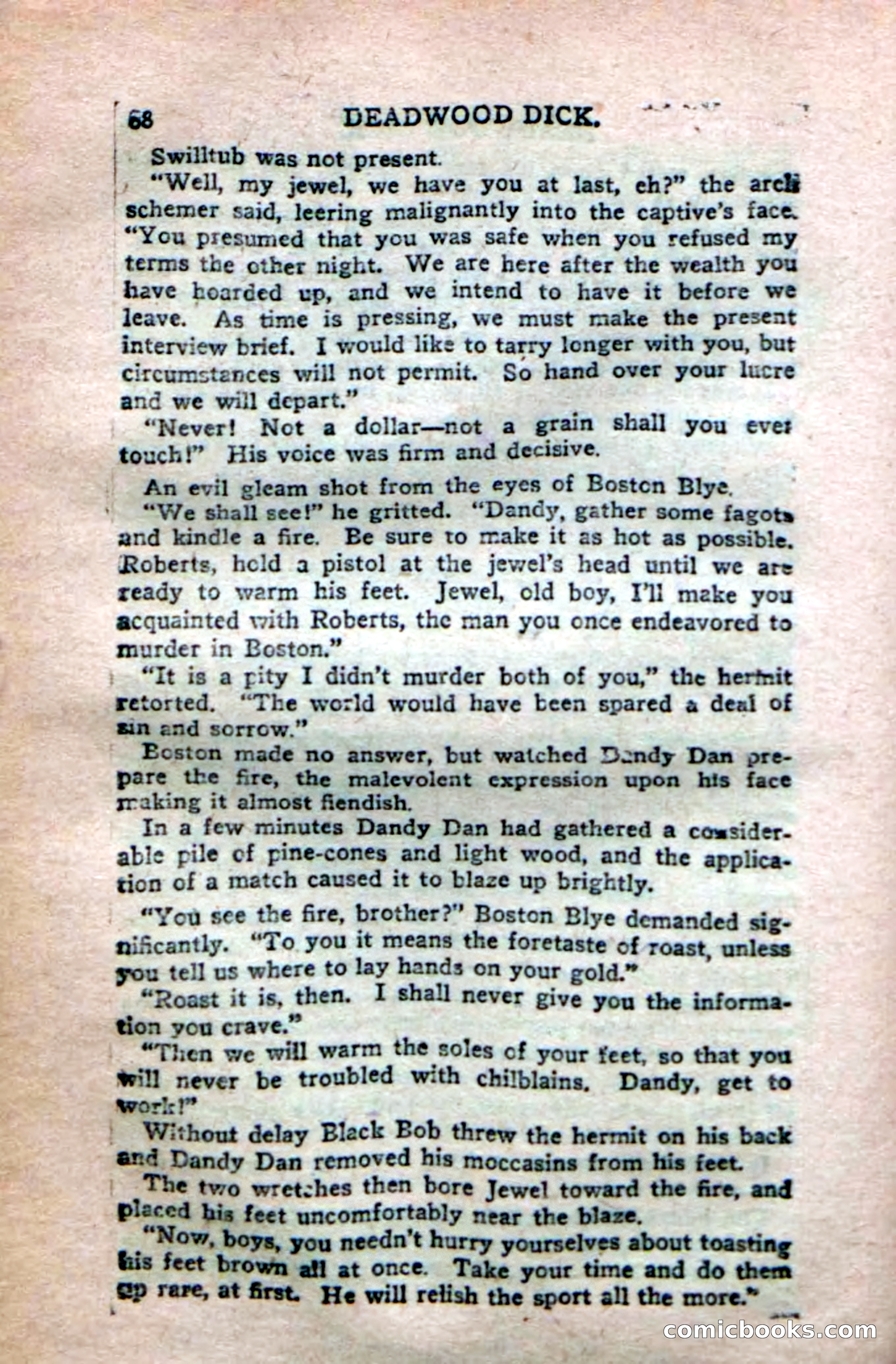 68 DEADWOOD DICK.

Swilltub was not present.

"Well, my jewel, we have you at last, eh?" the arch schemer said, leering malignantly into the captive's face. "You presumed that you was safe when you refused my terms the other night. We are here after the wealth you have hoarded up, and we intend to have it before we leave. As time is pressing, we must make the present interview brief. I would like to tarry longer with you, but circumstances will not permit. So hand over your lucre and we will depart."

"Never! Not a dollar—not a grain shall you ever touch!" His voice was firm and decisive.

An evil gleam shot from the eyes of Boston Blye.

"We shall see!" he gritted. "Dandy, gather some fagots and kindle a fire. Be sure to make it as hot as possible. Roberts, hold a pistol at the jewel's head until we are ready to warm his feet. Jewel, old boy, I'll make you acquainted with Roberts, the man you once endeavored to murder in Boston."

"It is a pity I didn't murder both of you," the hermit retorted. "The world would have been spared a deal of sin and sorrow."

Boston made no answer, but watched Dandy Dan prepare the fire, the malevolent expression upon his face making it almost fiendish.

In a few minutes Dandy Dan had gathered a considerable pile of pine-cones and light wood, and the application of a match caused it to blaze up brightly.

"You see the fire, brother?" Boston Blye demanded significantly. "To you it means the foretaste of roast, unless you tell us where to lay hands on your gold."

"Roast it is, then. I shall never give you the information you crave."

"Then we will warm the soles of your feet, so that you will never be troubled with chilblains. Dandy, get to work!"

Without delay Black Bob threw the hermit on his back and Dandy Dan removed his moccasins from his feet.

The two wretches then bore Jewel toward the fire, and placed his feet uncomfortably near the blaze.

"Now, boys, you needn't hurry yourselves about toasting his feet brown all at once. Take your time and do them up rare, at first. He will relish the sport all the more."

comicbooks.com